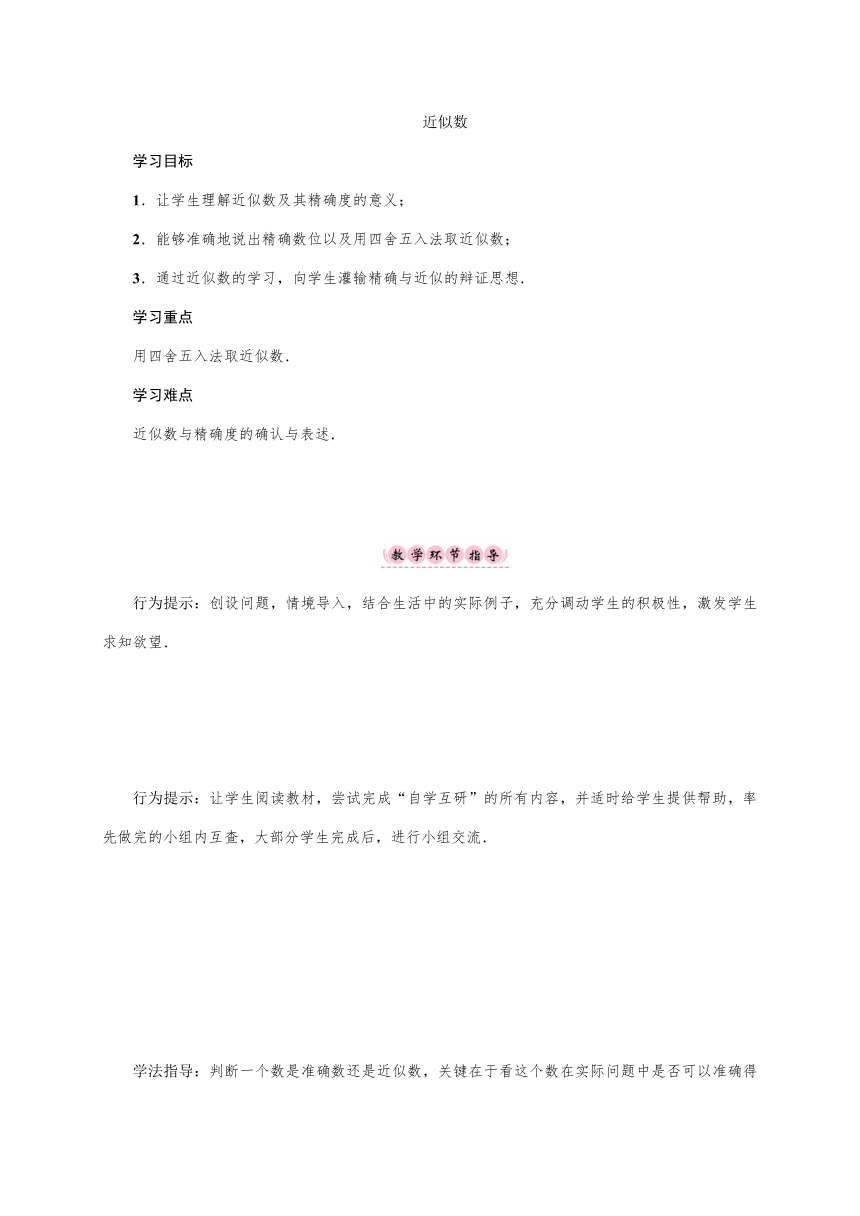 近似数

学习目标

1．让学生理解近似数及其精确度的意义；

2．能够准确地说出精确数位以及用四舍五入法取近似数；

3．通过近似数的学习，向学生灌输精确与近似的辩证思想．

学习重点

用四舍五入法取近似数．

学习难点

近似数与精确度的确认与表述．

教学环节指导

行为提示：创设问题，情境导入，结合生活中的实际例子，充分调动学生的积极性，激发学生求知欲望．

行为提示：让学生阅读教材，尝试完成“自学互研”的所有内容，并适时给学生提供帮助，率先做完的小组内互查，大部分学生完成后，进行小组交流．

学法指导：判断一个数是准确数还是近似数，关键在于看这个数在实际问题中是否可以准确得